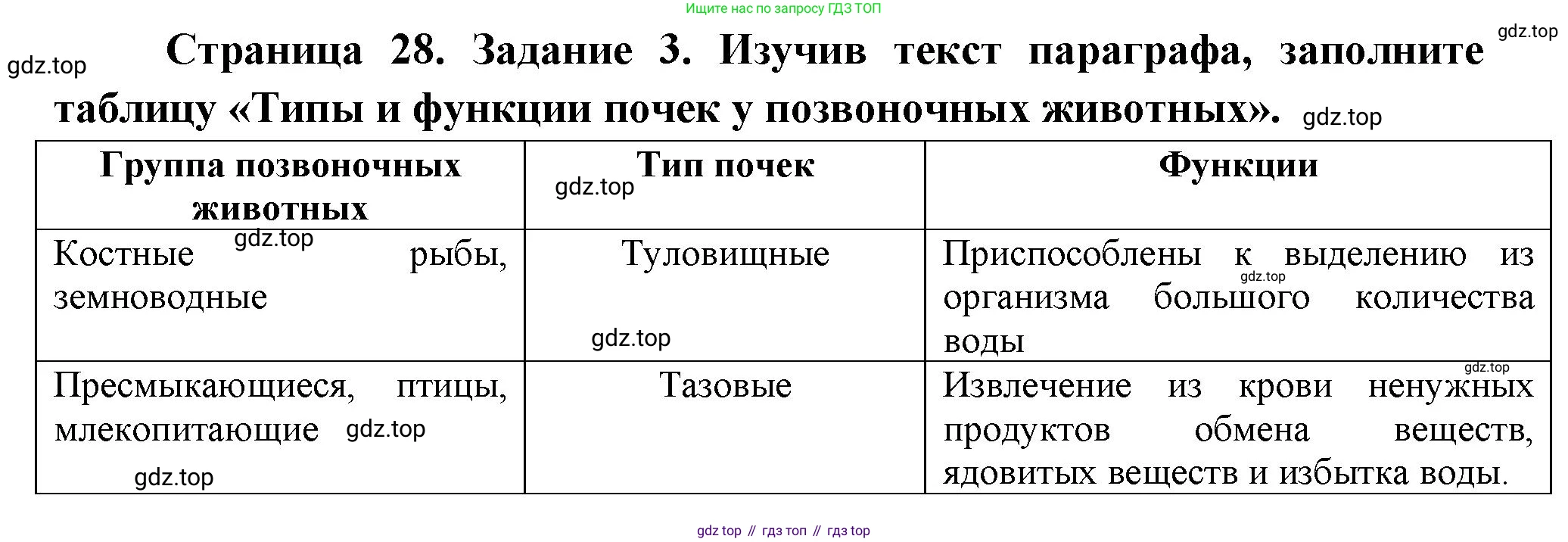 Ищите нас по запросу ГДЗ ТОП

Страница 28. Задание 3. Изучив текст параграфа, заполните таблицу «Типы и функции почек у позвоночных животных».

| Группа позвоночных животных | Тип почек | Функции |
|---|---|---|
| Костные рыбы, земноводные | Туловищные | Приспособлены к выделению из организма большого количества воды |
| Пресмыкающиеся, птицы, млекопитающие | Тазовые | Извлечение из крови ненужных продуктов обмена веществ, ядовитых веществ и избытка воды. |

gdz top // гдз топ // гдз top

gdz.top